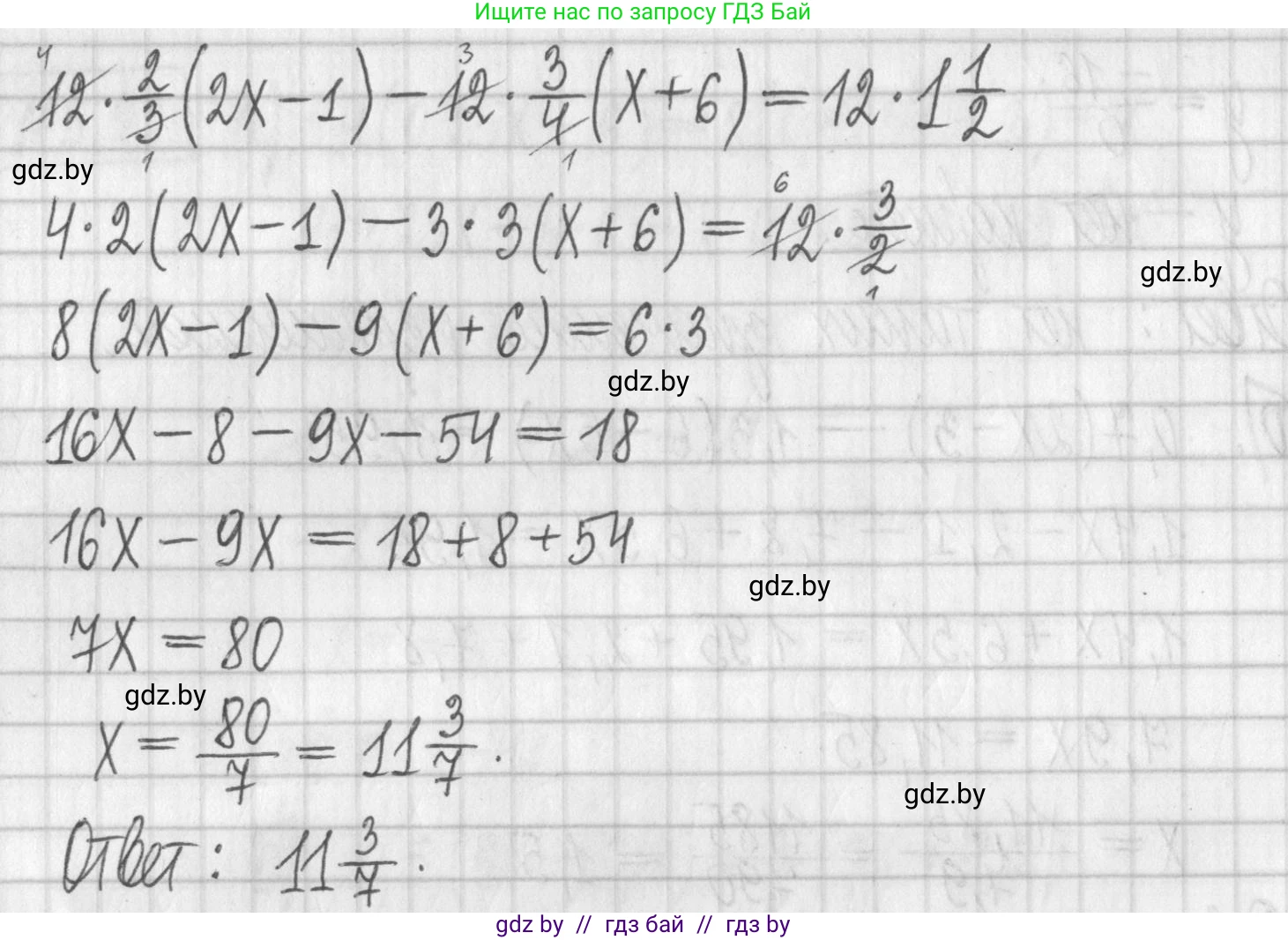 Ищите нас по запросу ГДЗ Бай

$\overset{4}{\cancel{12}} \cdot \frac{2}{\underset{1}{\cancel{3}}}(2x-1) - \overset{3}{\cancel{12}} \cdot \frac{3}{\underset{1}{\cancel{4}}}(x+6) = 12 \cdot 1\frac{1}{2}$

$4 \cdot 2(2x-1) - 3 \cdot 3(x+6) = \overset{6}{\cancel{12}} \cdot \frac{3}{\underset{1}{\cancel{2}}}$

$8(2x-1) - 9(x+6) = 6 \cdot 3$

$16x - 8 - 9x - 54 = 18$

$16x - 9x = 18 + 8 + 54$

$7x = 80$

$x = \frac{80}{7} = 11\frac{3}{7}$.

Ответ: $11\frac{3}{7}$.

gdz by // гдз бай // гдз by

gdz.by